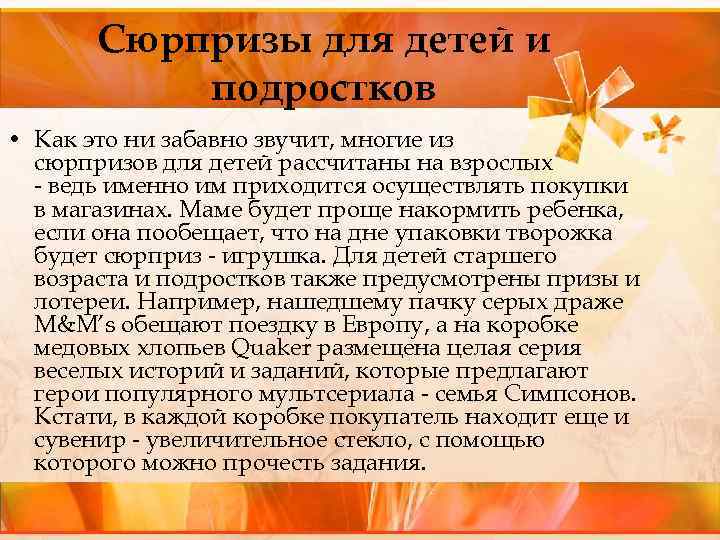 Сюрпризы для детей и подростков

• Как это ни забавно звучит, многие из сюрпризов для детей рассчитаны на взрослых - ведь именно им приходится осуществлять покупки в магазинах. Маме будет проще накормить ребенка, если она пообещает, что на дне упаковки творожка будет сюрприз - игрушка. Для детей старшего возраста и подростков также предусмотрены призы и лотереи. Например, нашедшему пачку серых драже M&M's обещают поездку в Европу, а на коробке медовых хлопьев Quaker размещена целая серия веселых историй и заданий, которые предлагают герои популярного мультсериала - семья Симпсонов. Кстати, в каждой коробке покупатель находит еще и сувенир - увеличительное стекло, с помощью которого можно прочесть задания.